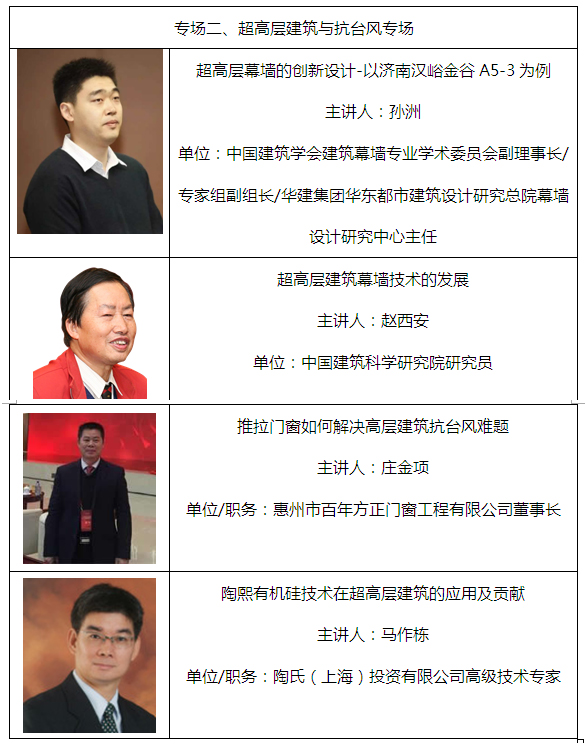 专场二、超高层建筑与抗台风专场

超高层幕墙的创新设计-以济南汉峪金谷A5-3为例

主讲人：孙洲

单位：中国建筑学会建筑幕墙专业学术委员会副理事长/专家组副组长/华建集团华东都市建筑设计研究总院幕墙设计研究中心主任

超高层建筑幕墙技术的发展

主讲人：赵西安

单位：中国建筑科学研究院研究员

推拉门窗如何解决高层建筑抗台风难题

主讲人：庄金项

单位/职务：惠州市百年方正门窗工程有限公司董事长

陶熙有机硅技术在超高层建筑的应用及贡献

主讲人：马作栋

单位/职务：陶氏（上海）投资有限公司高级技术专家